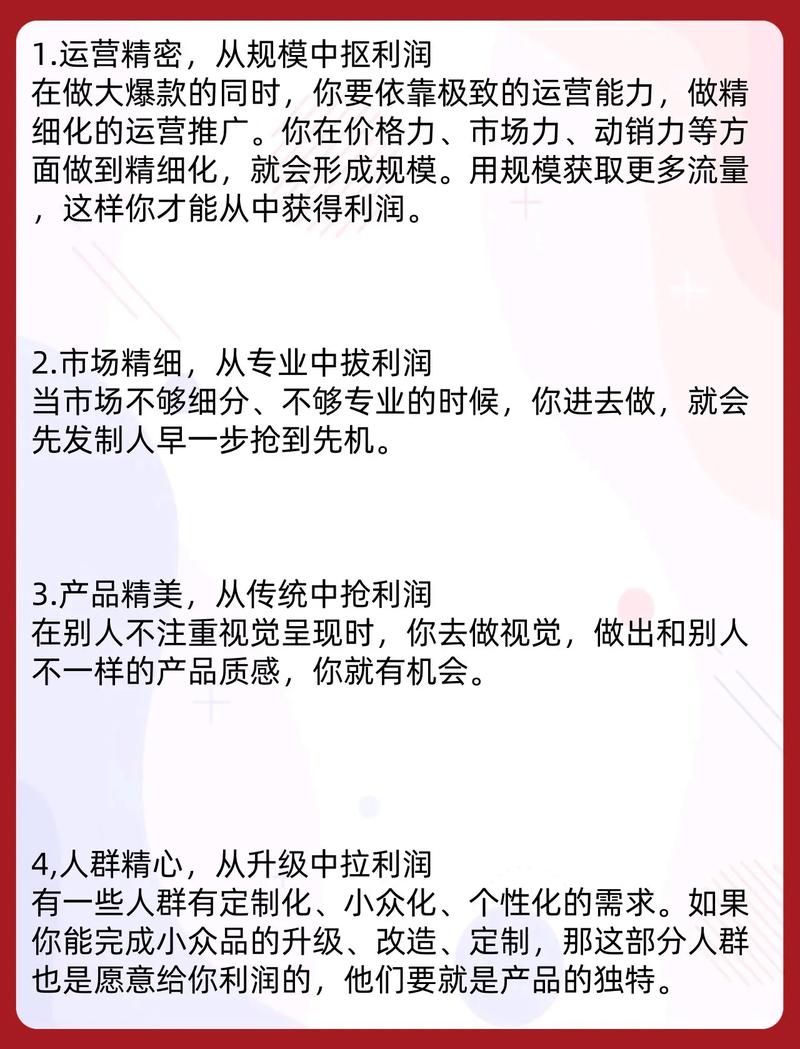 1.运营精密，从规模中抠利润
在做大爆款的同时，你要依靠极致的运营能力，做精细化的运营推广。你在价格力、市场力、动销力等方面做到精细化，就会形成规模。用规模获取更多流量，这样你才能从中获得利润。

2.市场精细，从专业中拔利润
当市场不够细分、不够专业的时候，你进去做，就会先发制人早一步抢到先机。

3.产品精美，从传统中抢利润
在别人不注重视觉呈现时，你去做视觉，做出和别人不一样的产品质感，你就有机会。

4,人群精心，从升级中拉利润
有一些人群有定制化、小众化、个性化的需求。如果你能完成小众品的升级、改造、定制，那这部分人群也是愿意给你利润的，他们要就是产品的独特。